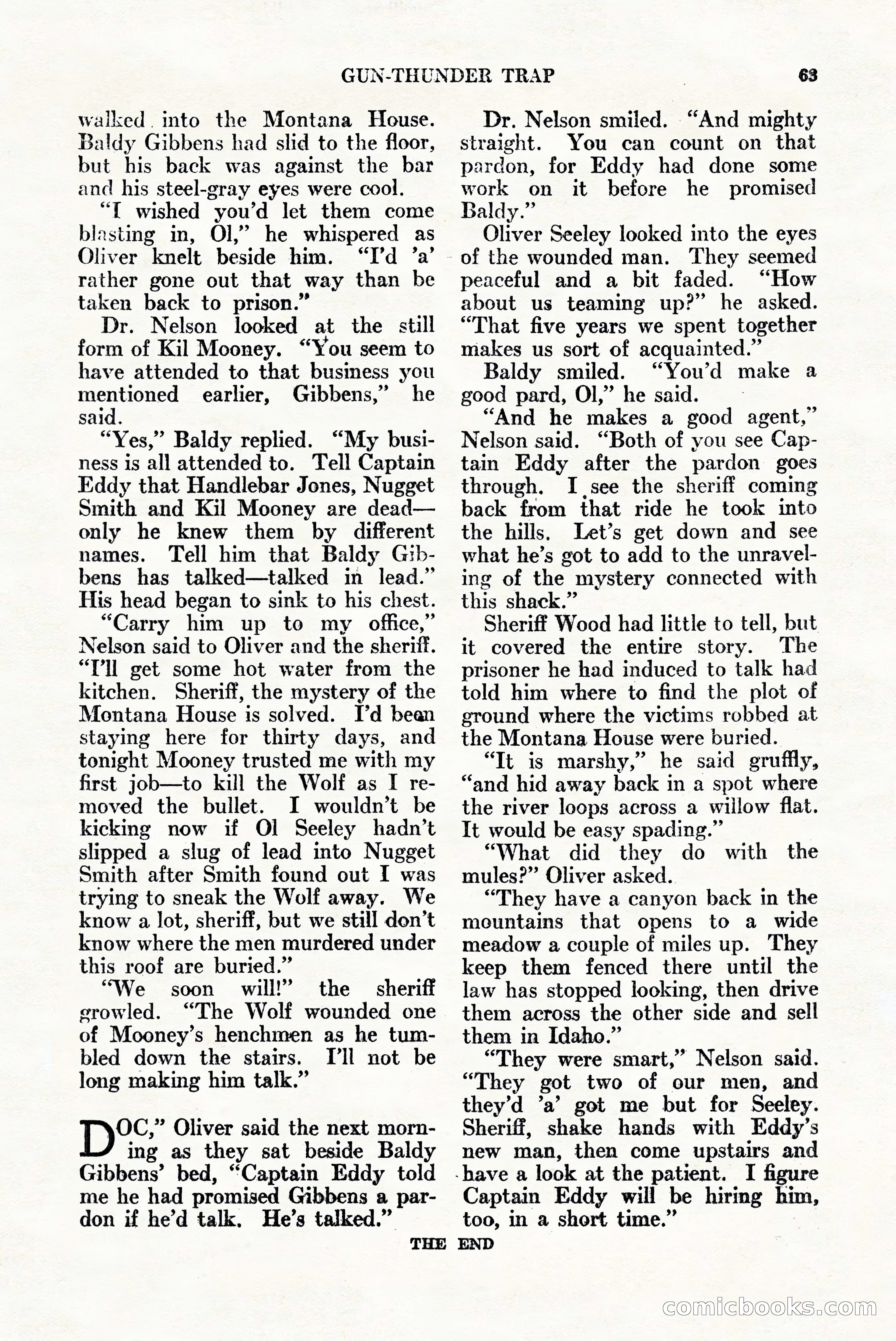 GUN-THUNDER TRAP 63

walked into the Montana House. Baldy Gibbens had slid to the floor, but his back was against the bar and his steel-gray eyes were cool.

"I wished you'd let them come blasting in, Ol," he whispered as Oliver knelt beside him. "I'd 'a' rather gone out that way than be taken back to prison."

Dr. Nelson looked at the still form of Kil Mooney. "You seem to have attended to that business you mentioned earlier, Gibbens," he said.

"Yes," Baldy replied. "My business is all attended to. Tell Captain Eddy that Handlebar Jones, Nugget Smith and Kil Mooney are dead—only he knew them by different names. Tell him that Baldy Gibbens has talked—talked in lead." His head began to sink to his chest.

"Carry him up to my office," Nelson said to Oliver and the sheriff. "I'll get some hot water from the kitchen. Sheriff, the mystery of the Montana House is solved. I'd been staying here for thirty days, and tonight Mooney trusted me with my first job—to kill the Wolf as I removed the bullet. I wouldn't be kicking now if Ol Seeley hadn't slipped a slug of lead into Nugget Smith after Smith found out I was trying to sneak the Wolf away. We know a lot, sheriff, but we still don't know where the men murdered under this roof are buried."

"We soon will!" the sheriff growled. "The Wolf wounded one of Mooney's henchmen as he tumbled down the stairs. I'll not be long making him talk."

DOC," Oliver said the next morning as they sat beside Baldy Gibbens' bed, "Captain Eddy told me he had promised Gibbens a pardon if he'd talk. He's talked."

Dr. Nelson smiled. "And mighty straight. You can count on that pardon, for Eddy had done some work on it before he promised Baldy."

Oliver Seeley looked into the eyes of the wounded man. They seemed peaceful and a bit faded. "How about us teaming up?" he asked. "That five years we spent together makes us sort of acquainted."

Baldy smiled. "You'd make a good pard, Ol," he said.

"And he makes a good agent," Nelson said. "Both of you see Captain Eddy after the pardon goes through. I see the sheriff coming back from that ride he took into the hills. Let's get down and see what he's got to add to the unraveling of the mystery connected with this shack."

Sheriff Wood had little to tell, but it covered the entire story. The prisoner he had induced to talk had told him where to find the plot of ground where the victims robbed at the Montana House were buried.

"It is marshy," he said gruffly, "and hid away back in a spot where the river loops across a willow flat. It would be easy spading."

"What did they do with the mules?" Oliver asked.

"They have a canyon back in the mountains that opens to a wide meadow a couple of miles up. They keep them fenced there until the law has stopped looking, then drive them across the other side and sell them in Idaho."

"They were smart," Nelson said. "They got two of our men, and they'd 'a' got me but for Seeley. Sheriff, shake hands with Eddy's new man, then come upstairs and have a look at the patient. I figure Captain Eddy will be hiring him, too, in a short time."

THE END

comicbooks.com